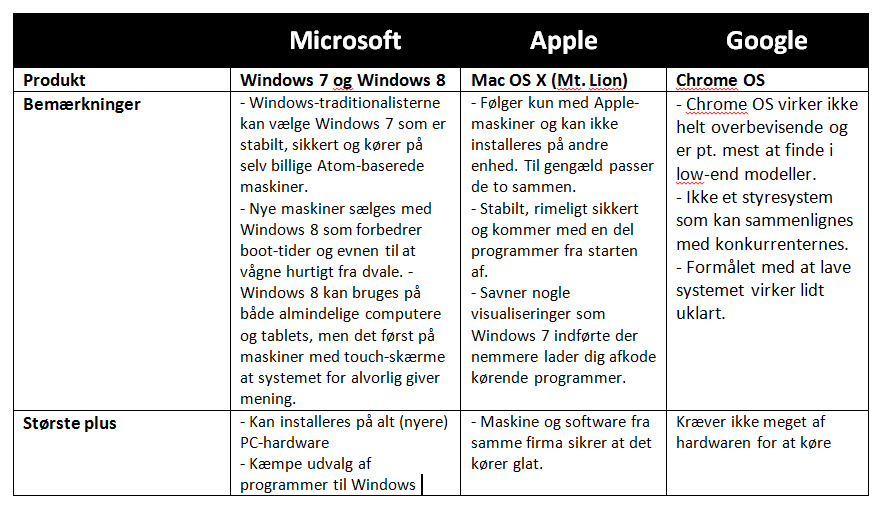 |  | Microsoft | Apple | Google |
|---|---|---|---|
| Produkt | Windows 7 og Windows 8 | Mac OS X (Mt. Lion) | Chrome OS |
| Bemærkninger | - Windows-traditionalisterne kan vælge Windows 7 som er stabilt, sikkert og kører på selv billige Atom-baserede maskiner. - Nye maskiner sælges med Windows 8 som forbedrer boot-tider og evnen til at vågne hurtigt fra dvale. - Windows 8 kan bruges på både almindelige computere og tablets, men det først på maskiner med touch-skærme at systemet for alvorlig giver mening. | - Følger kun med Apple-maskiner og kan ikke installeres på andre enhed. Til gengæld passer de to sammen. - Stabilt, rimeligt sikkert og kommer med en del programmer fra starten af. - Savner nogle visualiseringer som Windows 7 indførte der nemmere lader dig afkode kørende programmer. | - Chrome OS virker ikke helt overbevisende og er pt. mest at finde i low-end modeller. - Ikke et styresystem som kan sammenlignes med konkurrenternes. - Formålet med at lave systemet virker lidt uklart. |
| Største plus | - Kan installeres på alt (nyere) PC-hardware - Kæmpe udvalg af programmer til Windows | - Maskine og software fra samme firma sikrer at det kører glat. | Kræver ikke meget af hardwaren for at køre |